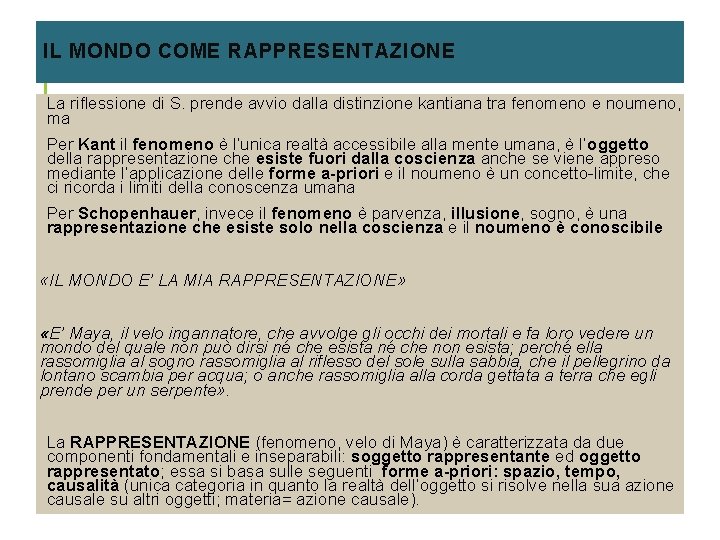 IL MONDO COME RAPPRESENTAZIONE

La riflessione di S. prende avvio dalla distinzione kantiana tra fenomeno e noumeno, ma

Per Kant il fenomeno è l'unica realtà accessibile alla mente umana, è l'oggetto della rappresentazione che esiste fuori dalla coscienza anche se viene appreso mediante l'applicazione delle forme a-priori e il noumeno è un concetto-limite, che ci ricorda i limiti della conoscenza umana

Per Schopenhauer, invece il fenomeno è parvenza, illusione, sogno, è una rappresentazione che esiste solo nella coscienza e il noumeno è conoscibile

«IL MONDO E' LA MIA RAPPRESENTAZIONE»

«E' Maya, il velo ingannatore, che avvolge gli occhi dei mortali e fa loro vedere un mondo del quale non può dirsi né che esista né che non esista; perché ella rassomiglia al sogno rassomiglia al riflesso del sole sulla sabbia, che il pellegrino da lontano scambia per acqua; o anche rassomiglia alla corda gettata a terra che egli prende per un serpente».

La RAPPRESENTAZIONE (fenomeno, velo di Maya) è caratterizzata da due componenti fondamentali e inseparabili: soggetto rappresentante ed oggetto rappresentato; essa si basa sulle seguenti forme a-priori: spazio, tempo, causalità (unica categoria in quanto la realtà dell'oggetto si risolve nella sua azione causale su altri oggetti; materia= azione causale).